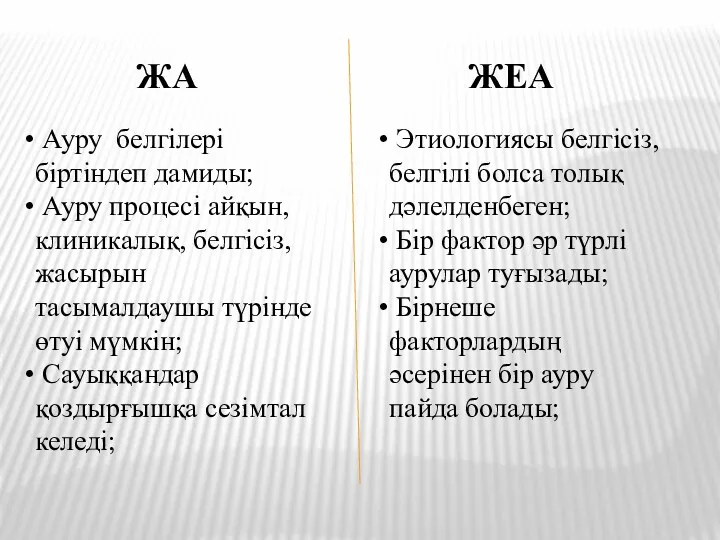 ЖА

• Ауру белгілері біртіндеп дамиды;
• Ауру процесі айқын, клиникалық, белгісіз, жасырын тасымалдаушы түрінде өтуі мүмкін;
• Сауыққандар қоздырғышқа сезімтал келеді;

ЖЕА

• Этиологиясы белгісіз, белгілі болса толық дәлелденбеген;
• Бір фактор әр түрлі аурулар туғызады;
• Бірнеше факторлардың әсерінен бір ауру пайда болады;